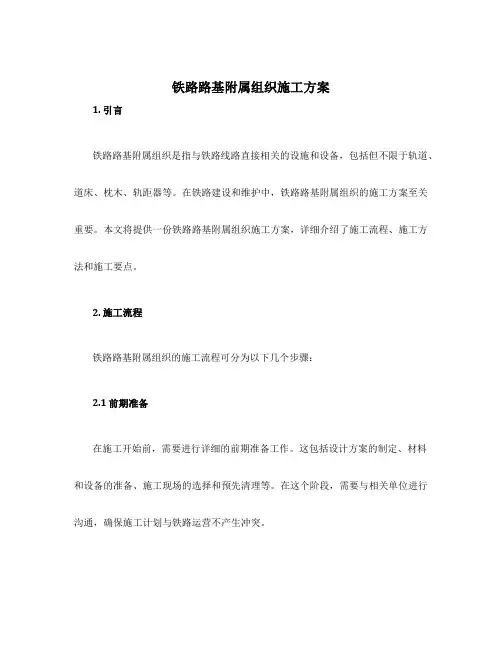 铁路路基附属组织施工方案

1. 引言

铁路路基附属组织是指与铁路线路直接相关的设施和设备，包括但不限于轨道、道床、枕木、轨距器等。在铁路建设和维护中，铁路路基附属组织的施工方案至关重要。本文将提供一份铁路路基附属组织施工方案，详细介绍了施工流程、施工方法和施工要点。

2. 施工流程

铁路路基附属组织的施工流程可分为以下几个步骤：

2.1 前期准备

在施工开始前，需要进行详细的前期准备工作。这包括设计方案的制定、材料和设备的准备、施工现场的选择和预先清理等。在这个阶段，需要与相关单位进行沟通，确保施工计划与铁路运营不产生冲突。